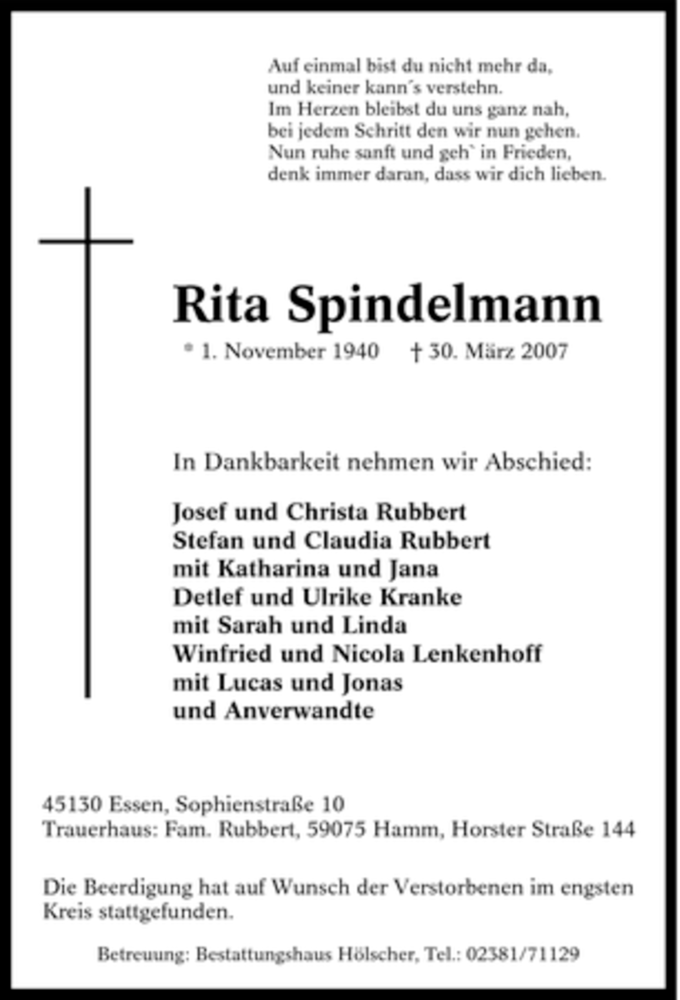 Auf einmal bist du nicht mehr da,
und keiner kann´s verstehn.
Im Herzen bleibst du uns ganz nah,
bei jedem Schritt den wir nun gehen.
Nun ruhe sanft und geh` in Frieden,
denk immer daran, dass wir dich lieben.

Rita Spindelmann

* 1. November 1940 † 30. März 2007

In Dankbarkeit nehmen wir Abschied:

Josef und Christa Rubbert
Stefan und Claudia Rubbert
mit Katharina und Jana
Detlef und Ulrike Kranke
mit Sarah und Linda
Winfried und Nicola Lenkenhoff
mit Lucas und Jonas
und Anverwandte

45130 Essen, Sophienstraße 10
Trauerhaus: Fam. Rubbert, 59075 Hamm, Horster Straße 144

Die Beerdigung hat auf Wunsch der Verstorbenen im engsten Kreis stattgefunden.

Betreuung: Bestattungshaus Hölscher, Tel.: 02381/71129